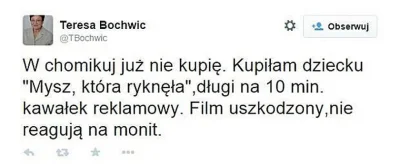 Teresa Bochwic
@TBochwic

Obserwuj

W chomikuj już nie kupię. Kupiłam dziecku "Mysz, która ryknęła",długi na 10 min. kawałek reklamowy. Film uszkodzony,nie reagują na monit.